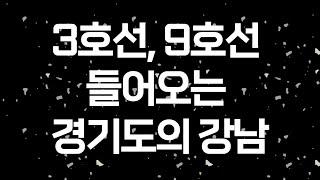 3호선, 9호선
들어오는
경기도의 강남